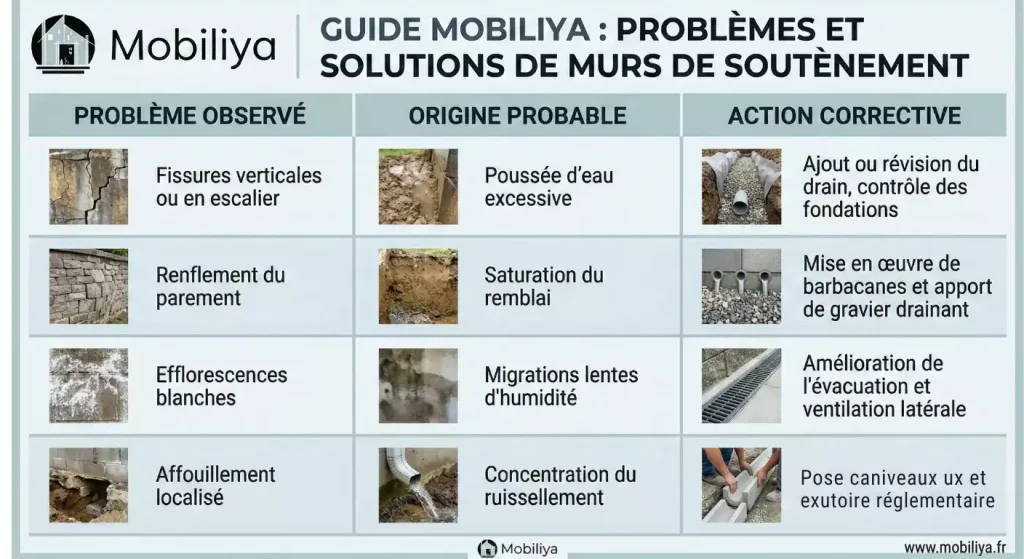 Mobiliya

GUIDE MOBILIYA : PROBLÈMES ET SOLUTIONS DE MURS DE SOUTÈNEMENT

| PROBLÈME OBSERVÉ | ORIGINE PROBABLE | ACTION CORRECTIVE |
|---|---|---|
| Fissures verticales ou en escalier | Poussée d'eau excessive | Ajout ou révision du drain, contrôle des fondations |
| Renflement du parement | Saturation du remblai | Mise en œuvre de barbacanes et apport de gravier drainant |
| Efflorescences blanches | Migrations lentes d'humidité | Amélioration de l'évacuation et ventilation latérale |
| Affouillement localisé | Concentration du ruissellement | Pose caniveaux ux et exutoire réglementaire |

Mobiliya

www.mobiliya.fr